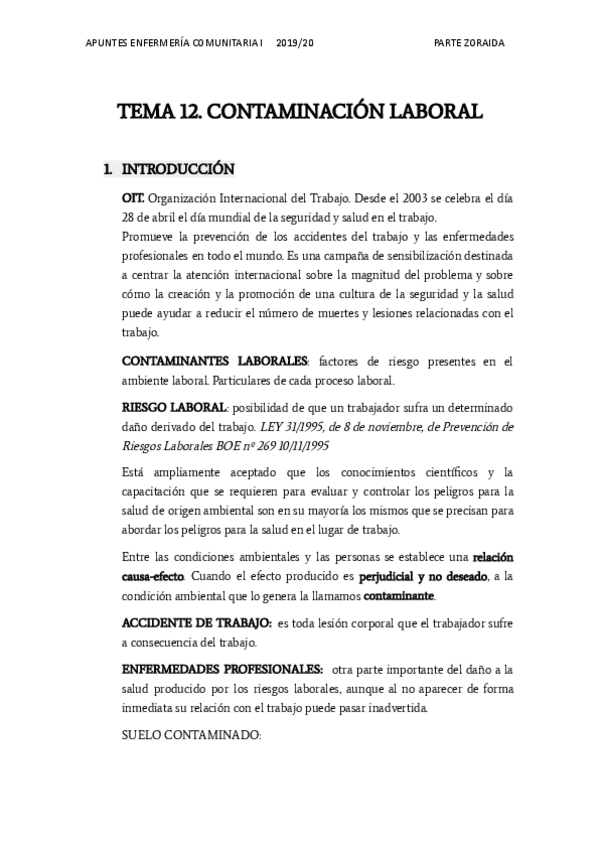 APUNTES ENFERMERÍA COMUNITARIA I 2019/20 PARTE ZORAIDA

TEMA 12. CONTAMINACIÓN LABORAL

1. INTRODUCCIÓN

OIT. Organización Internacional del Trabajo. Desde el 2003 se celebra el día 28 de abril el día mundial de la seguridad y salud en el trabajo.
Promueve la prevención de los accidentes del trabajo y las enfermedades profesionales en todo el mundo. Es una campaña de sensibilización destinada a centrar la atención internacional sobre la magnitud del problema y sobre cómo la creación y la promoción de una cultura de la seguridad y la salud puede ayudar a reducir el número de muertes y lesiones relacionadas con el trabajo.

CONTAMINANTES LABORALES: factores de riesgo presentes en el ambiente laboral. Particulares de cada proceso laboral.

RIESGO LABORAL: posibilidad de que un trabajador sufra un determinado daño derivado del trabajo. LEY 31/1995, de 8 de noviembre, de Prevención de Riesgos Laborales BOE nº 269 10/11/1995

Está ampliamente aceptado que los conocimientos científicos y la capacitación que se requieren para evaluar y controlar los peligros para la salud de origen ambiental son en su mayoría los mismos que se precisan para abordar los peligros para la salud en el lugar de trabajo.

Entre las condiciones ambientales y las personas se establece una relación causa-efecto. Cuando el efecto producido es perjudicial y no deseado, a la condición ambiental que lo genera la llamamos contaminante.

ACCIDENTE DE TRABAJO: es toda lesión corporal que el trabajador sufre a consecuencia del trabajo.

ENFERMEDADES PROFESIONALES: otra parte importante del daño a la salud producido por los riesgos laborales, aunque al no aparecer de forma inmediata su relación con el trabajo puede pasar inadvertida.

SUELO CONTAMINADO: